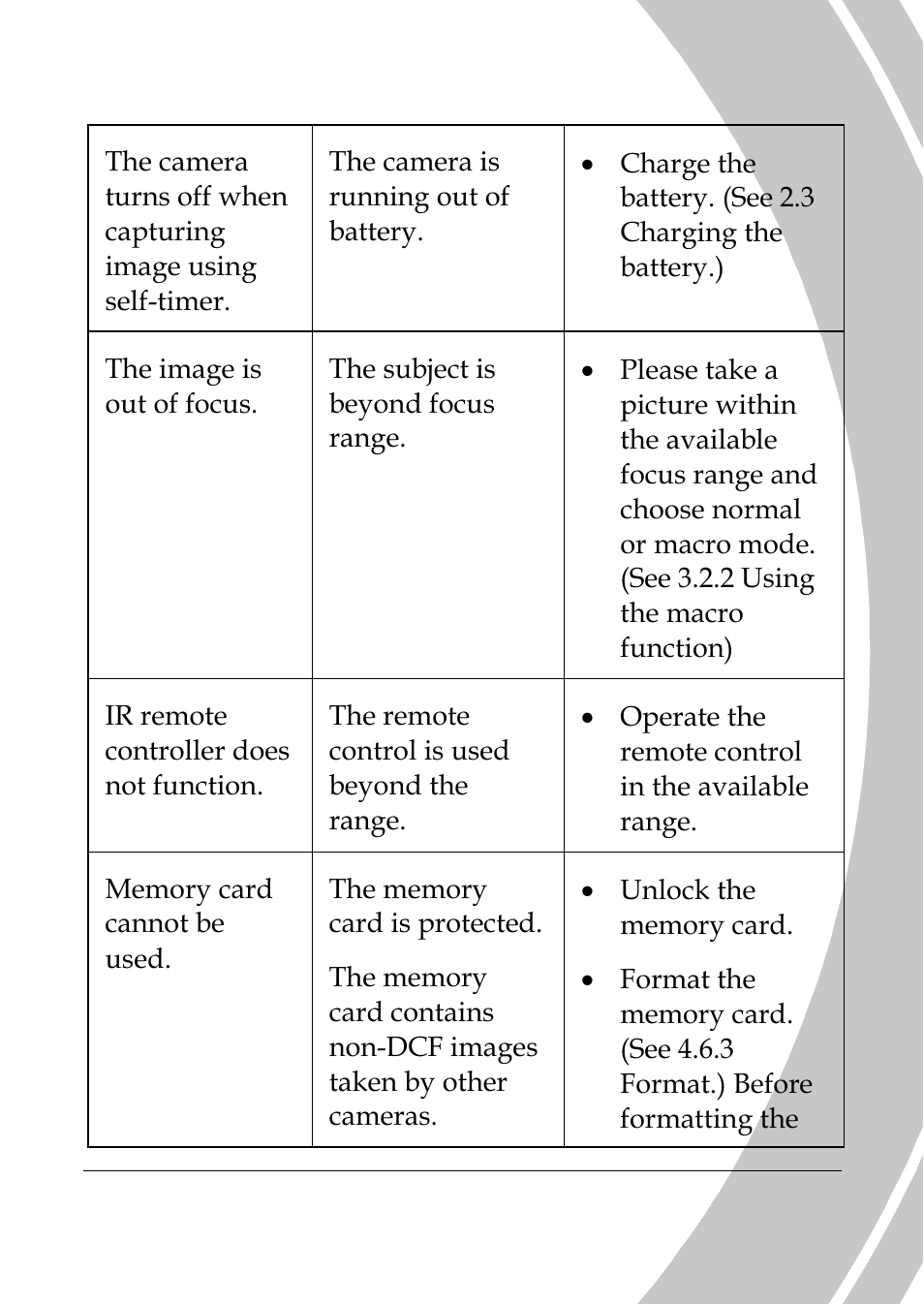 | | | |
|---|---|---|
| The camera turns off when capturing image using self-timer. | The camera is running out of battery. | • Charge the battery. (See 2.3 Charging the battery.) |
| The image is out of focus. | The subject is beyond focus range. | • Please take a picture within the available focus range and choose normal or macro mode. (See 3.2.2 Using the macro function) |
| IR remote controller does not function. | The remote control is used beyond the range. | • Operate the remote control in the available range. |
| Memory card cannot be used. | The memory card is protected. The memory card contains non-DCF images taken by other cameras. | • Unlock the memory card. • Format the memory card. (See 4.6.3 Format.) Before formatting the |